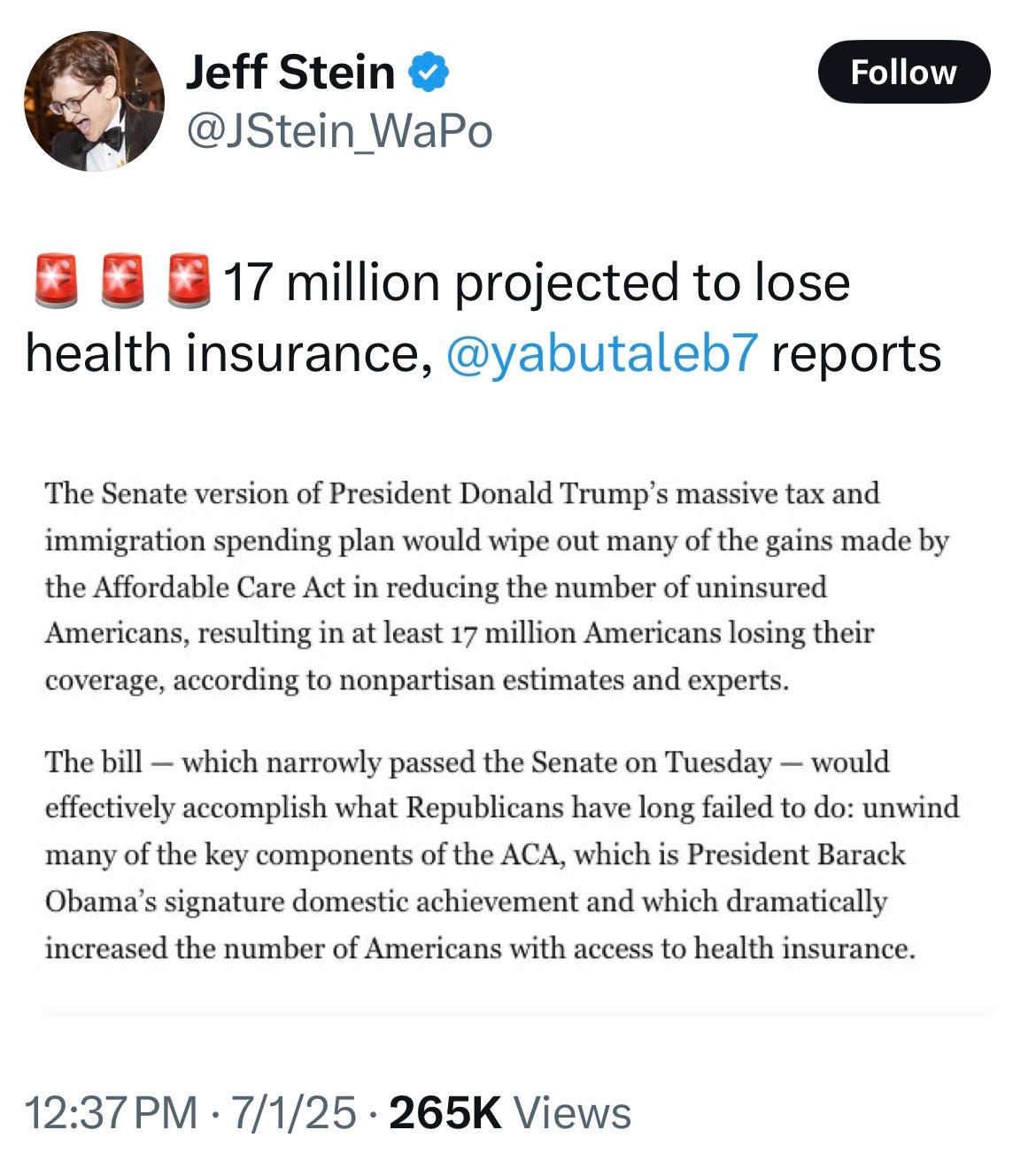 Jeff Stein
@JStein_WaPo

Follow

🚨🚨🚨17 million projected to lose health insurance, @yabutaleb7 reports

The Senate version of President Donald Trump's massive tax and immigration spending plan would wipe out many of the gains made by the Affordable Care Act in reducing the number of uninsured Americans, resulting in at least 17 million Americans losing their coverage, according to nonpartisan estimates and experts.

The bill — which narrowly passed the Senate on Tuesday — would effectively accomplish what Republicans have long failed to do: unwind many of the key components of the ACA, which is President Barack Obama's signature domestic achievement and which dramatically increased the number of Americans with access to health insurance.

12:37 PM · 7/1/25 · 265K Views